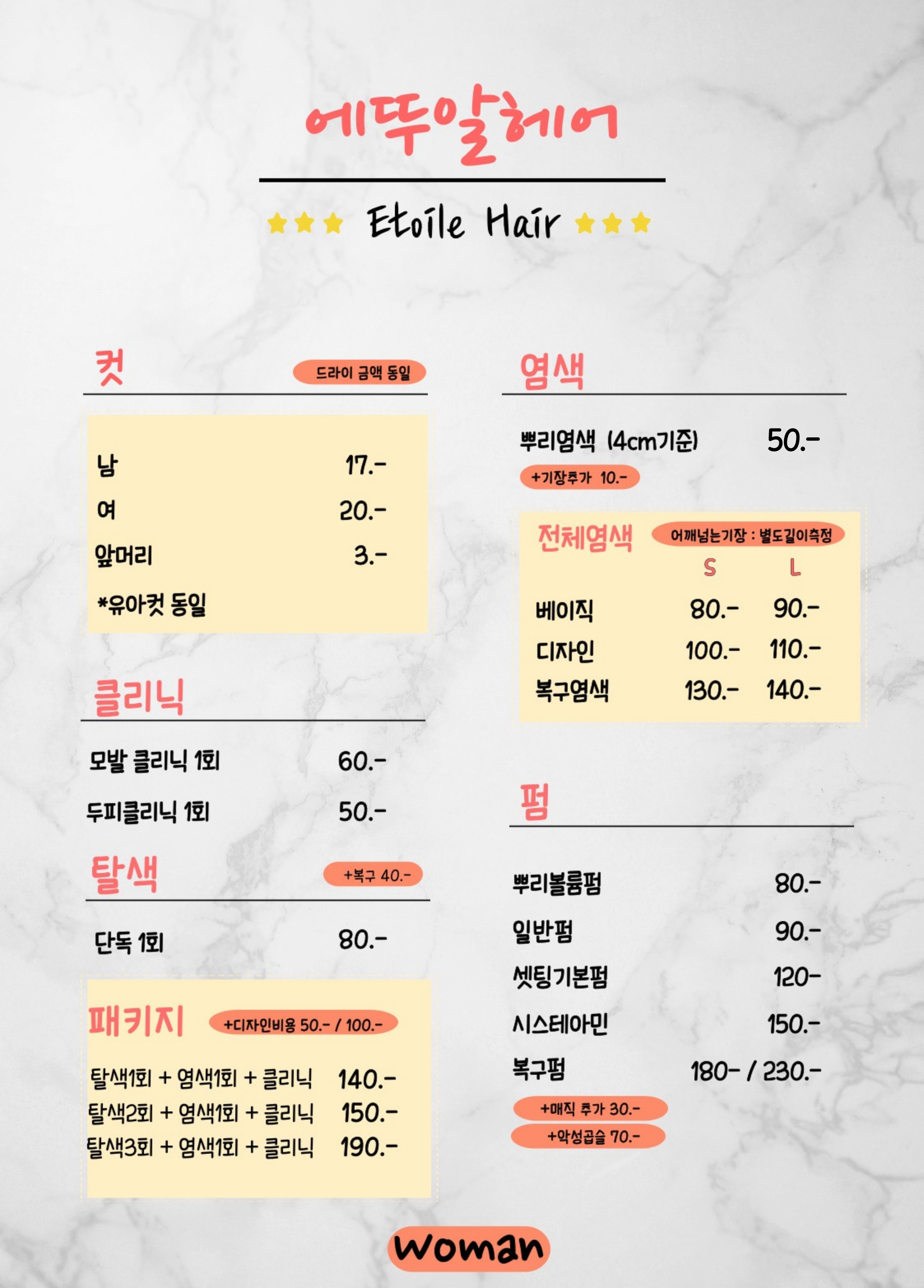 에뚜알헤어

Etoile Hair

컷

드라이 금액 동일

남 17.-
여 20.-
앞머리 3.-
*유아컷 동일

클리닉

모발 클리닉 1회 60.-
두피클리닉 1회 50.-

탈색

+복구 40.-

단독 1회 80.-

패키지

+디자인비용 50.- / 100.-

탈색1회 + 염색1회 + 클리닉 140.-
탈색2회 + 염색1회 + 클리닉 150.-
탈색3회 + 염색1회 + 클리닉 190.-

염색

뿌리염색 (4cm기준) 50.-
+기장추가 10.-

전체염색

어깨넘는기장 : 별도길이측정

|  | S | L |
|---|---|---|
| 베이직 | 80.- | 90.- |
| 디자인 | 100.- | 110.- |
| 복구염색 | 130.- | 140.- |

펌

뿌리볼륨펌 80.-
일반펌 90.-
셋팅기본펌 120-
시스테아민 150.-
복구펌 180- / 230.-
+매직 추가 30.-
+악성곱슬 70.-

woman